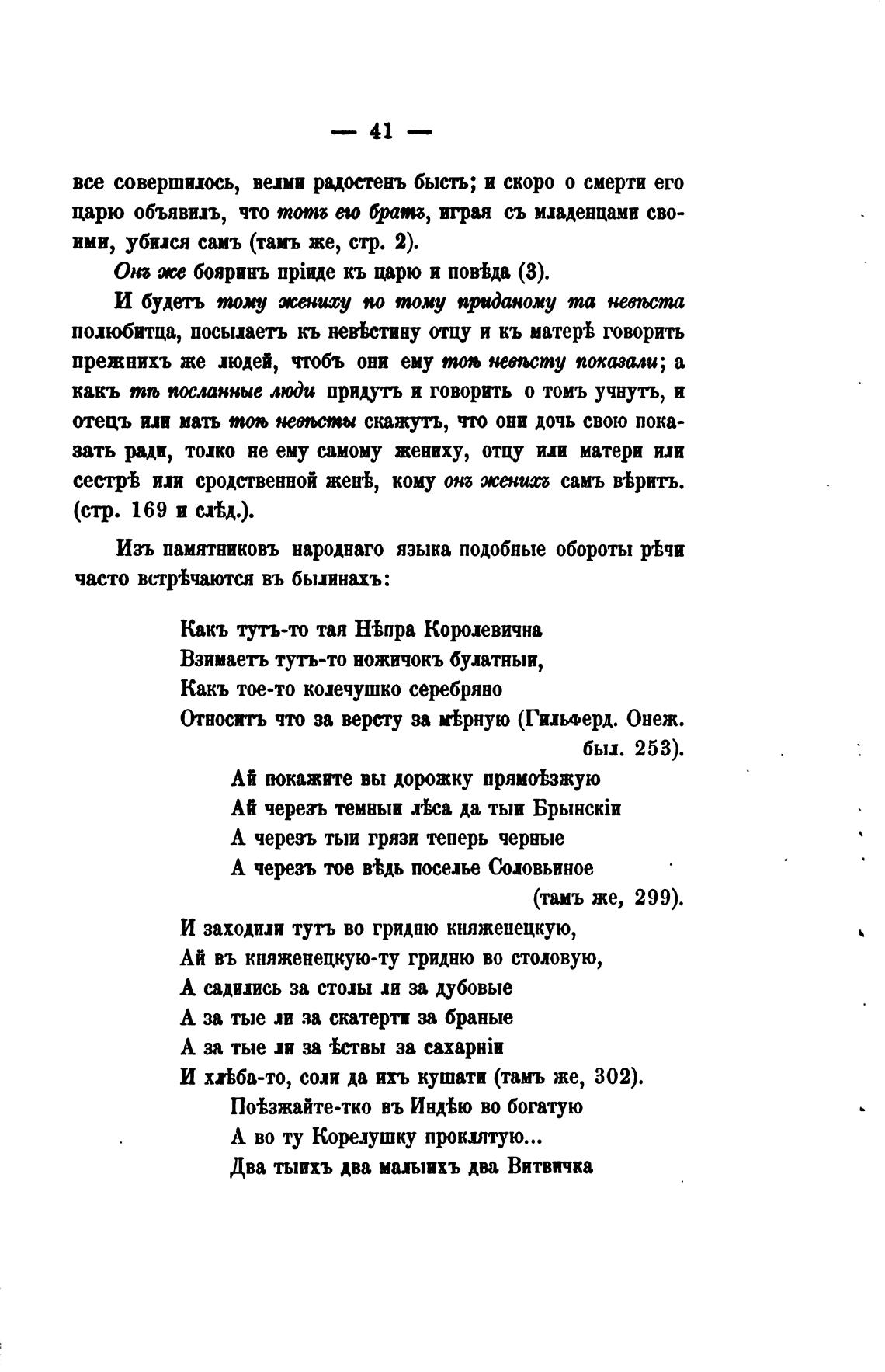 — 41 —

все совершилось, велми радостенъ бысть; и скоро о смерти его царю объявилъ, что тотъ его братъ, играя съ младенцами своими, убился самъ (тамъ же, стр. 2).

Онъ же бояринъ пріиде къ царю и повѣда (3).

И будетъ тому жениху по тому приданому та невѣста полюбитца, посылаетъ къ невѣстину отцу и къ матерѣ говорить прежнихъ же людей, чтобъ они ему тоѣ невѣсту показали; а какъ тѣ посланные люди придутъ и говорить о томъ учнутъ, и отецъ или мать тоѣ невѣсты скажутъ, что они дочь свою показать ради, толко не ему самому жениху, отцу или матери или сестрѣ или сродственной женѣ, кому онъ женихъ самъ вѣритъ. (стр. 169 и слѣд.).

Изъ памятниковъ народнаго языка подобные обороты рѣчи часто встрѣчаются въ былинахъ:

Какъ тутъ-то тая Нѣпра Королевична
Взимаетъ тутъ-то ножичокъ булатныи,
Какъ тое-то колечушко серебряно
Относитъ что за версту за мѣрную (Гильферд. Онеж. был. 253).

Ай покажите вы дорожку прямоѣзжую
Ай черезъ темныи лѣса да тыи Брынскіи
А черезъ тыи грязи теперь черные
А черезъ тое вѣдь поселье Соловьиное (тамъ же, 299).

И заходили тутъ во гридню княженецкую,
Ай въ княженецкую-ту гридню во столовую,
А садились за столы ли за дубовые
А за тые ли за скатерти за браные
А за тые ли за ѣствы за сахарніи
И хлѣба-то, соли да ихъ кушати (тамъ же, 302).

Поѣзжайте-тко въ Индѣю во богатую
А во ту Корелушку проклятую...
Два тыихъ два малыихъ два Витвичка